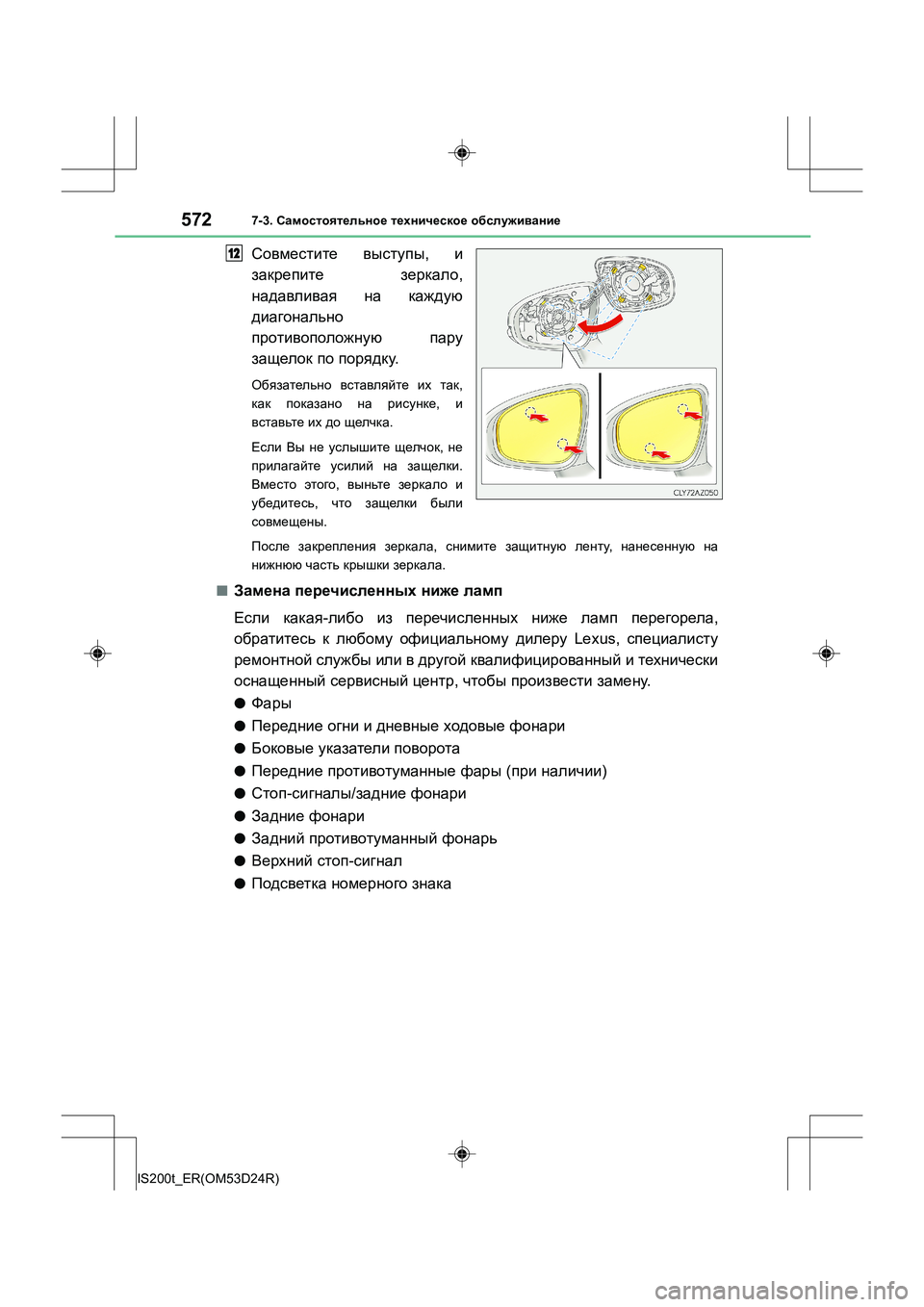 572 7-3. Самостоятельное техническое обслуживание

12 Совместите выступы, и закрепите зеркало, надавливая на каждую диагонально противоположную пару защелок по порядку.

Обязательно вставляйте их так, как показано на рисунке, и вставьте их до щелчка.

Если Вы не услышите щелчок, не прилагайте усилий на защелки. Вместо этого, выньте зеркало и убедитесь, что защелки были совмещены.

CLY72AZ050

После закрепления зеркала, снимите защитную ленту, нанесенную на нижнюю часть крышки зеркала.

■ Замена перечисленных ниже ламп

Если какая-либо из перечисленных ниже ламп перегорела, обратитесь к любому официальному дилеру Lexus, специалисту ремонтной службы или в другой квалифицированный и технически оснащенный сервисный центр, чтобы произвести замену.

● Фары
● Передние огни и дневные ходовые фонари
● Боковые указатели поворота
● Передние противотуманные фары (при наличии)
● Стоп-сигналы/задние фонари
● Задние фонари
● Задний противотуманный фонарь
● Верхний стоп-сигнал
● Подсветка номерного знака

IS200t_ER(OM53D24R)

carmanualsonline.info